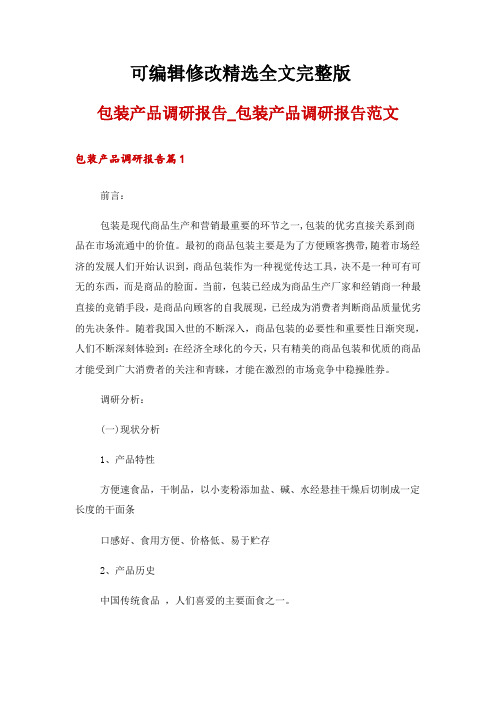 可编辑修改精选全文完整版

包装产品调研报告_包装产品调研报告范文

包装产品调研报告篇1

前言:

包装是现代商品生产和营销最重要的环节之一,包装的优劣直接关系到商品在市场流通中的价值。最初的商品包装主要是为了方便顾客携带,随着市场经济的发展人们开始认识到,商品包装作为一种视觉传达工具,决不是一种可有可无的东西,而是商品的脸面。当前,包装已经成为商品生产厂家和经销商一种最直接的竞销手段,是商品向顾客的自我展现,已经成为消费者判断商品质量优劣的先决条件。随着我国入世的不断深入,商品包装的必要性和重要性日渐突现,人们不断深刻体验到:在经济全球化的今天,只有精美的商品包装和优质的商品才能受到广大消费者的关注和青睐,才能在激烈的市场竞争中稳操胜券。

调研分析:

(一)现状分析

1、产品特性

方便速食品,干制品,以小麦粉添加盐、碱、水经悬挂干燥后切制成一定长度的干面条

口感好、食用方便、价格低、易于贮存

2、产品历史

中国传统食品 ,人们喜爱的主要面食之一。